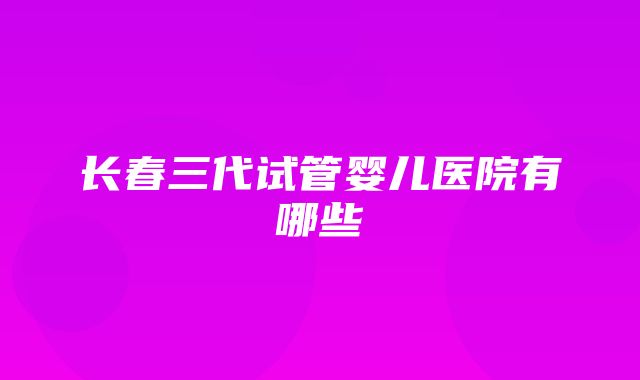 长春三代试管婴儿医院有哪些